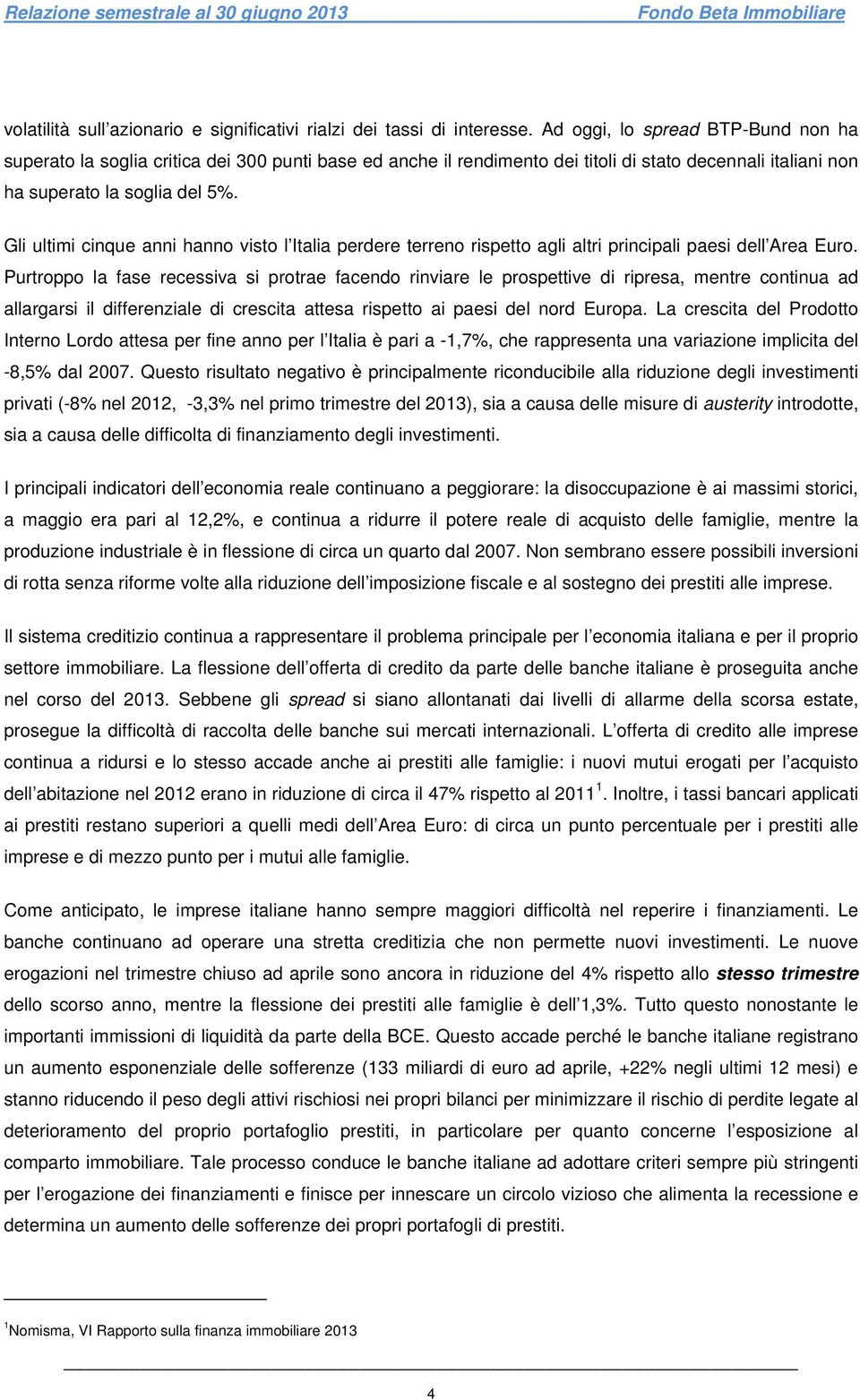 Relazione semestrale al 30 giugno 2013 Fondo Beta Immobiliare

volatilità sull'azionario e significativi rialzi dei tassi di interesse. Ad oggi, lo spread BTP-Bund non ha superato la soglia critica dei 300 punti base ed anche il rendimento dei titoli di stato decennali italiani non ha superato la soglia del 5%.

Gli ultimi cinque anni hanno visto l'Italia perdere terreno rispetto agli altri principali paesi dell'Area Euro. Purtroppo la fase recessiva si protrae facendo rinviare le prospettive di ripresa, mentre continua ad allargarsi il differenziale di crescita attesa rispetto ai paesi del nord Europa. La crescita del Prodotto Interno Lordo attesa per fine anno per l'Italia è pari a -1,7%, che rappresenta una variazione implicita del -8,5% dal 2007. Questo risultato negativo è principalmente riconducibile alla riduzione degli investimenti privati (-8% nel 2012, -3,3% nel primo trimestre del 2013), sia a causa delle misure di austerity introdotte, sia a causa delle difficolta di finanziamento degli investimenti.

I principali indicatori dell'economia reale continuano a peggiorare: la disoccupazione è ai massimi storici, a maggio era pari al 12,2%, e continua a ridurre il potere reale di acquisto delle famiglie, mentre la produzione industriale è in flessione di circa un quarto dal 2007. Non sembrano essere possibili inversioni di rotta senza riforme volte alla riduzione dell'imposizione fiscale e al sostegno dei prestiti alle imprese.

Il sistema creditizio continua a rappresentare il problema principale per l'economia italiana e per il proprio settore immobiliare. La flessione dell'offerta di credito da parte delle banche italiane è proseguita anche nel corso del 2013. Sebbene gli spread si siano allontanati dai livelli di allarme della scorsa estate, prosegue la difficoltà di raccolta delle banche sui mercati internazionali. L'offerta di credito alle imprese continua a ridursi e lo stesso accade anche ai prestiti alle famiglie: i nuovi mutui erogati per l'acquisto dell'abitazione nel 2012 erano in riduzione di circa il 47% rispetto al 2011$^1$. Inoltre, i tassi bancari applicati ai prestiti restano superiori a quelli medi dell'Area Euro: di circa un punto percentuale per i prestiti alle imprese e di mezzo punto per i mutui alle famiglie.

Come anticipato, le imprese italiane hanno sempre maggiori difficoltà nel reperire i finanziamenti. Le banche continuano ad operare una stretta creditizia che non permette nuovi investimenti. Le nuove erogazioni nel trimestre chiuso ad aprile sono ancora in riduzione del 4% rispetto allo stesso trimestre dello scorso anno, mentre la flessione dei prestiti alle famiglie è dell'1,3%. Tutto questo nonostante le importanti immissioni di liquidità da parte della BCE. Questo accade perché le banche italiane registrano un aumento esponenziale delle sofferenze (133 miliardi di euro ad aprile, +22% negli ultimi 12 mesi) e stanno riducendo il peso degli attivi rischiosi nei propri bilanci per minimizzare il rischio di perdite legate al deterioramento del proprio portafoglio prestiti, in particolare per quanto concerne l'esposizione al comparto immobiliare. Tale processo conduce le banche italiane ad adottare criteri sempre più stringenti per l'erogazione dei finanziamenti e finisce per innescare un circolo vizioso che alimenta la recessione e determina un aumento delle sofferenze dei propri portafogli di prestiti.

$^1$Nomisma, VI Rapporto sulla finanza immobiliare 2013

4